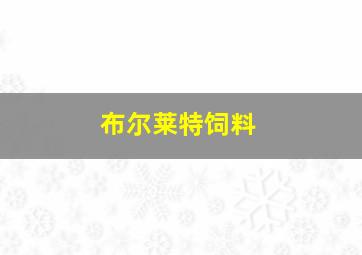 布尔莱特饲料